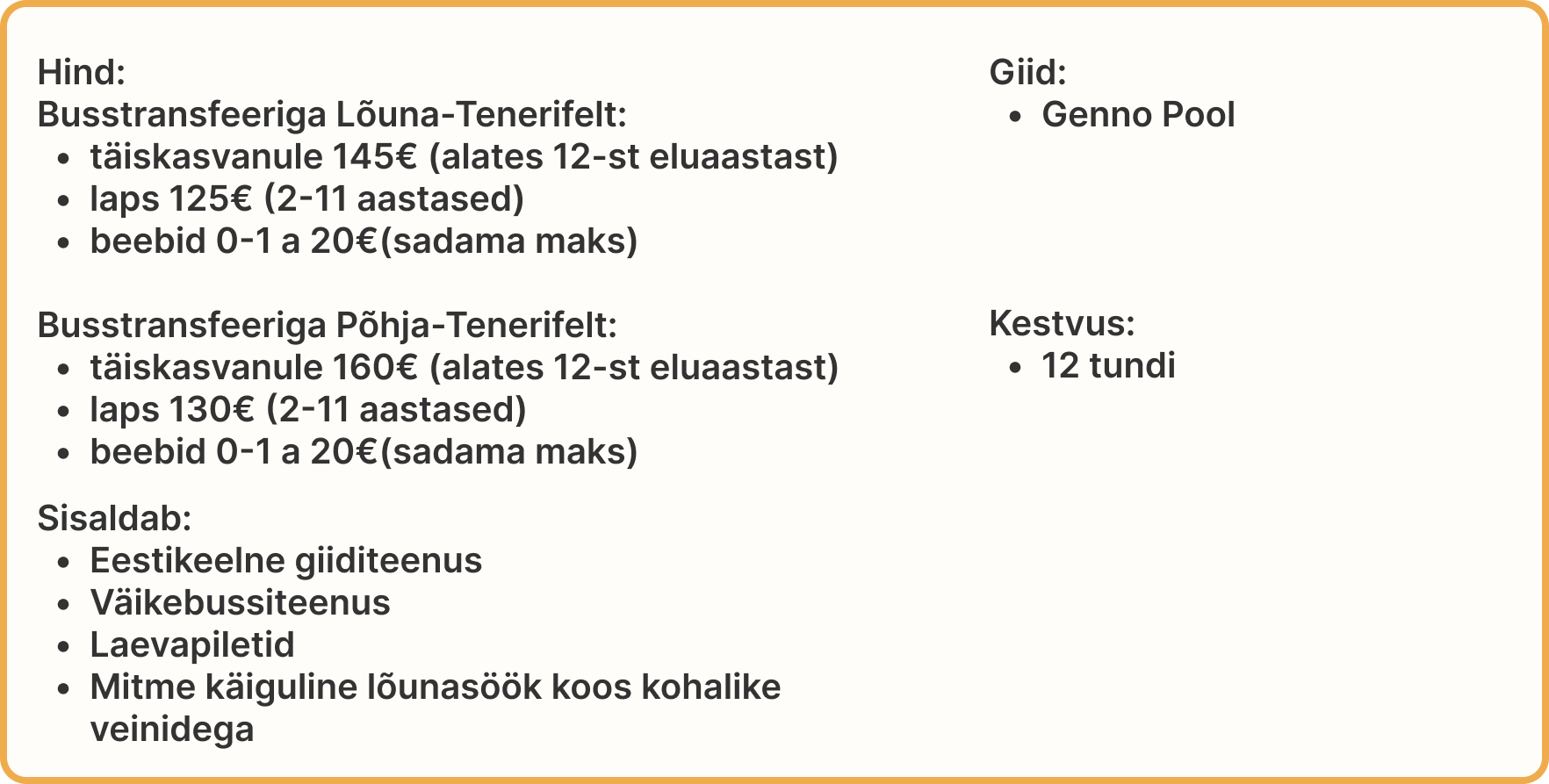 Hind:
Busstransfeeriga Lõuna-Tenerifelt:
• täiskasvanule 145€ (alates 12-st eluaastast)
• laps 125€ (2-11 aastased)
• beebid 0-1 a 20€(sadama maks)

Busstransfeeriga Põhja-Tenerifelt:
• täiskasvanule 160€ (alates 12-st eluaastast)
• laps 130€ (2-11 aastased)
• beebid 0-1 a 20€(sadama maks)

Sisaldab:
• Eestikeelne giiditeenus
• Väikebussiteenus
• Laevapiletid
• Mitme käiguline lõunasöök koos kohalike veinidega

Giid:
• Genno Pool

Kestvus:
• 12 tundi